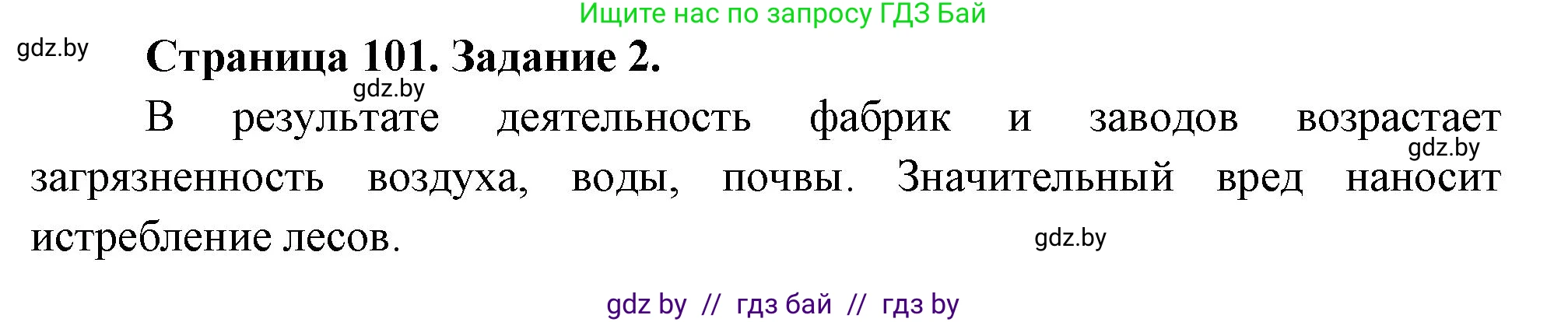 Ищите нас по запросу ГДЗ Бай

gdz.by

Страница 101. Задание 2.

gdz.by

В результате деятельность фабрик и заводов возрастает загрязненность воздуха, воды, почвы. Значительный вред наносит истребление лесов.

gdz.by

gdz.by

gdz by // гдз бай // гдз by